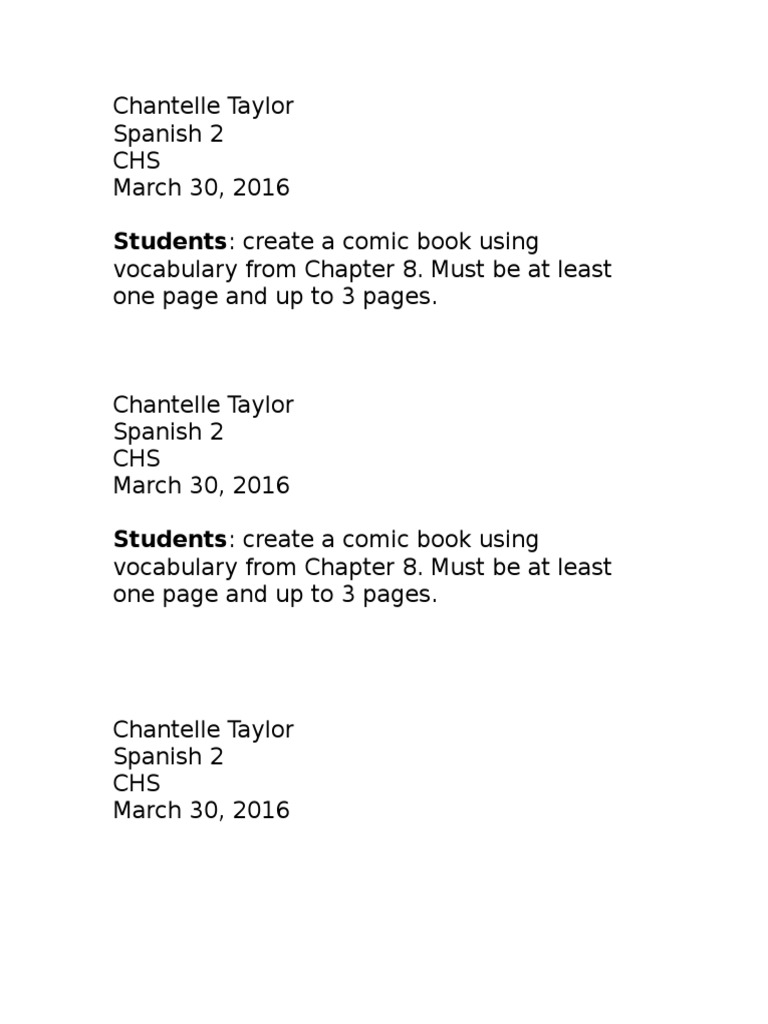 Chantelle Taylor
Spanish 2
CHS
March 30, 2016

Students: create a comic book using vocabulary from Chapter 8. Must be at least one page and up to 3 pages.

Chantelle Taylor
Spanish 2
CHS
March 30, 2016

Students: create a comic book using vocabulary from Chapter 8. Must be at least one page and up to 3 pages.

Chantelle Taylor
Spanish 2
CHS
March 30, 2016